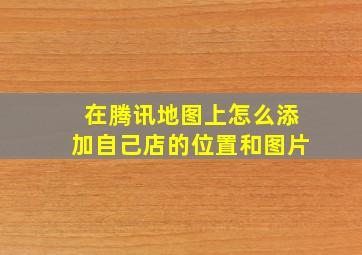 在腾讯地图上怎么添加自己店的位置和图片